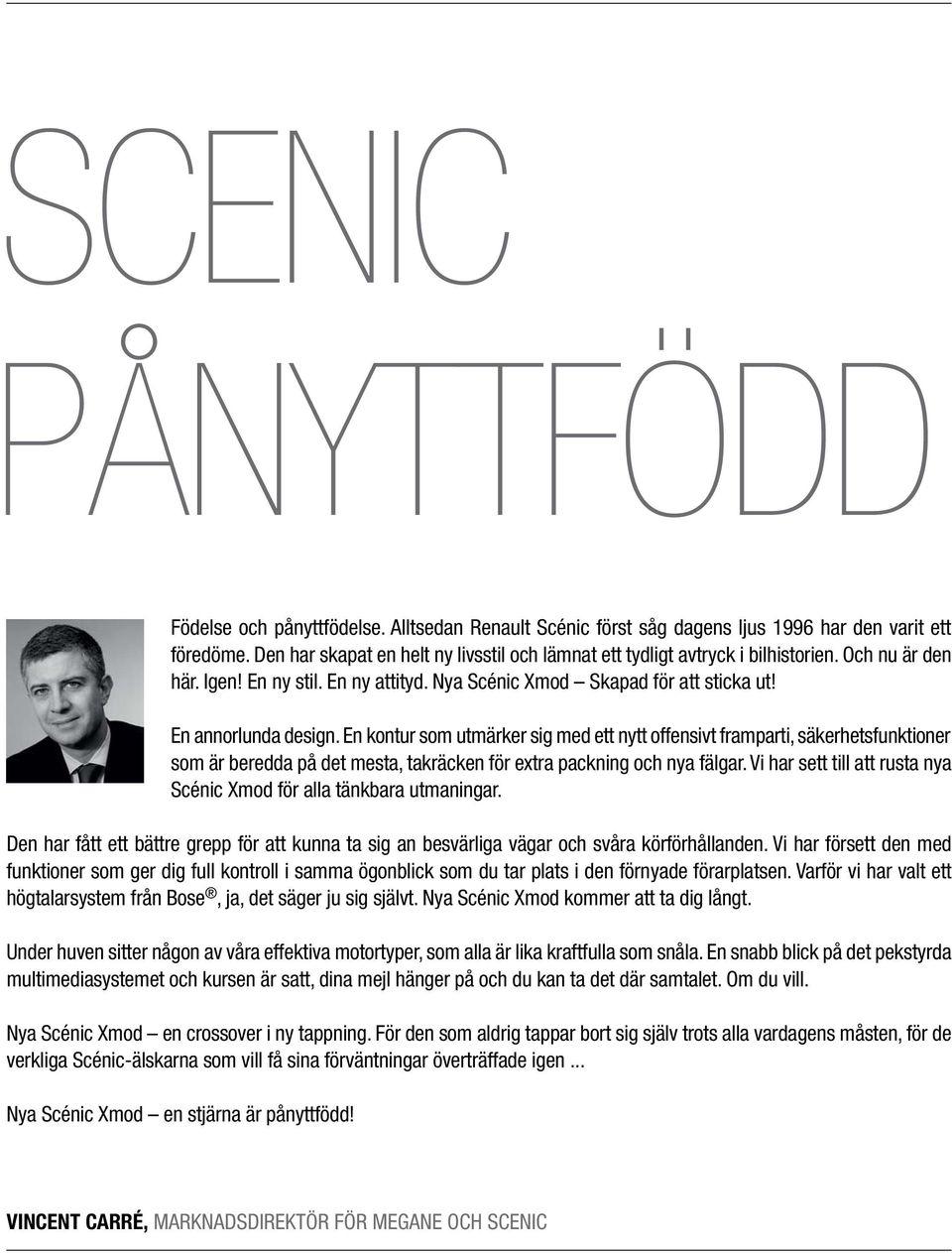 SCENIC PÅNYTTFÖDD

Födelse och pånyttfödelse. Alltsedan Renault Scénic först såg dagens ljus 1996 har den varit ett föredöme. Den har skapat en helt ny livsstil och lämnat ett tydligt avtryck i bilhistorien. Och nu är den här. Igen! En ny stil. En ny attityd. Nya Scénic Xmod – Skapad för att sticka ut!

En annorlunda design. En kontur som utmärker sig med ett nytt offensivt framparti, säkerhetsfunktioner som är beredda på det mesta, takräcken för extra packning och nya fälgar. Vi har sett till att rusta nya Scénic Xmod för alla tänkbara utmaningar.

Den har fått ett bättre grepp för att kunna ta sig an besvärliga vägar och svåra körförhållanden. Vi har försett den med funktioner som ger dig full kontroll i samma ögonblick som du tar plats i den förnyade förarplatsen. Varför vi har valt ett högtalarsystem från Bose®, ja, det säger ju sig självt. Nya Scénic Xmod kommer att ta dig långt.

Under huven sitter någon av våra effektiva motortyper, som alla är lika kraftfulla som snåla. En snabb blick på det pekstyrda multimediasystemet och kursen är satt, dina mejl hänger på och du kan ta det där samtalet. Om du vill.

Nya Scénic Xmod – en crossover i ny tappning. För den som aldrig tappar bort sig själv trots alla vardagens måsten, för de verkliga Scénic-älskarna som vill få sina förväntningar överträffade igen ...

Nya Scénic Xmod – en stjärna är pånyttfödd!

VINCENT CARRÉ, MARKNADSDIREKTÖR FÖR MEGANE OCH SCENIC